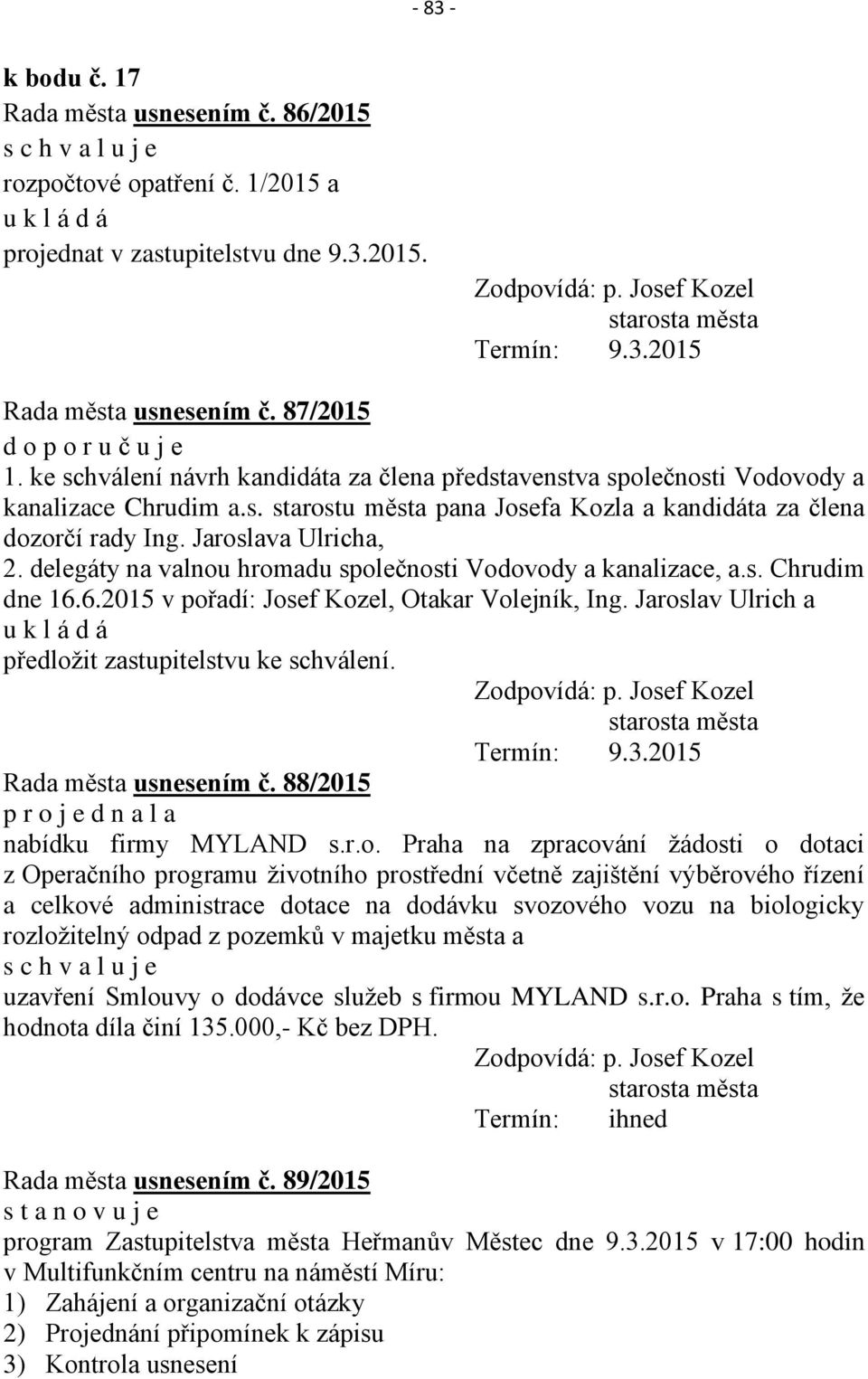 - 83 -

k bodu č. 17
Rada města usnesením č. 86/2015
s c h v a l u j e
rozpočtové opatření č. 1/2015 a
u k l á d á
projednat v zastupitelstvu dne 9.3.2015.

Zodpovídá: p. Josef Kozel
starosta města
Termín: 9.3.2015

Rada města usnesením č. 87/2015
d o p o r u č u j e
1. ke schválení návrh kandidáta za člena představenstva společnosti Vodovody a kanalizace Chrudim a.s. starostu města pana Josefa Kozla a kandidáta za člena dozorčí rady Ing. Jaroslava Ulricha,
2. delegáty na valnou hromadu společnosti Vodovody a kanalizace, a.s. Chrudim dne 16.6.2015 v pořadí: Josef Kozel, Otakar Volejník, Ing. Jaroslav Ulrich a
u k l á d á
předložit zastupitelstvu ke schválení.

Zodpovídá: p. Josef Kozel
starosta města
Termín: 9.3.2015

Rada města usnesením č. 88/2015
p r o j e d n a l a
nabídku firmy MYLAND s.r.o. Praha na zpracování žádosti o dotaci z Operačního programu životního prostřední včetně zajištění výběrového řízení a celkové administrace dotace na dodávku svozového vozu na biologicky rozložitelný odpad z pozemků v majetku města a
s c h v a l u j e
uzavření Smlouvy o dodávce služeb s firmou MYLAND s.r.o. Praha s tím, že hodnota díla činí 135.000,- Kč bez DPH.

Zodpovídá: p. Josef Kozel
starosta města
Termín: ihned

Rada města usnesením č. 89/2015
s t a n o v u j e
program Zastupitelstva města Heřmanův Městec dne 9.3.2015 v 17:00 hodin v Multifunkčním centru na náměstí Míru:
1) Zahájení a organizační otázky
2) Projednání připomínek k zápisu
3) Kontrola usnesení